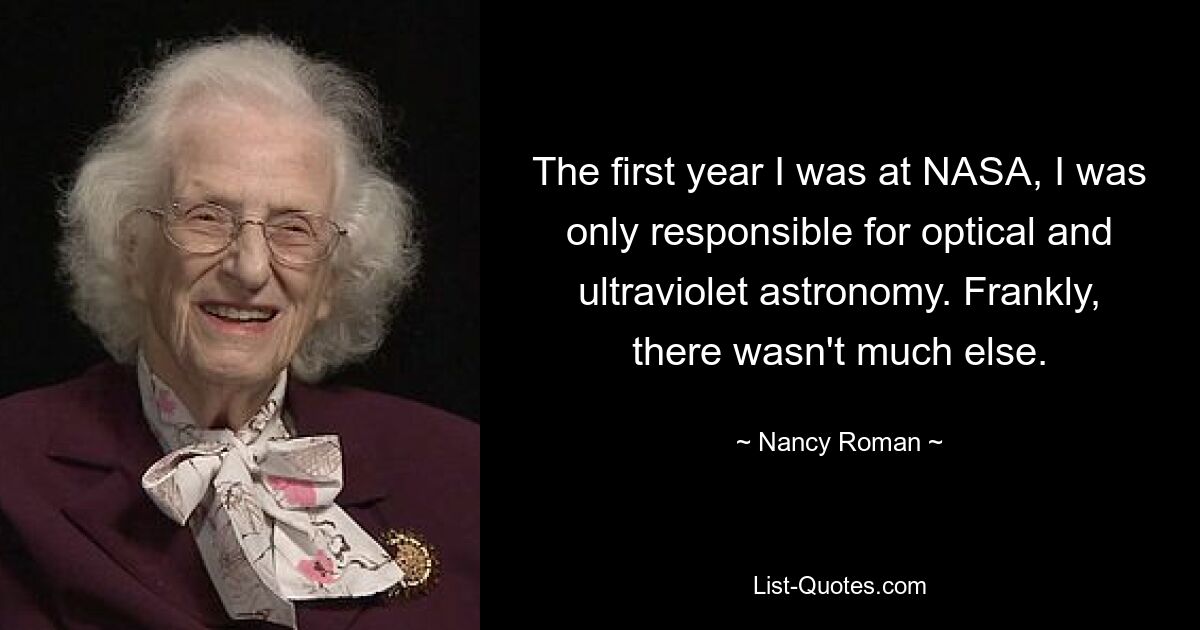 The first year I was at NASA, I was only responsible for optical and ultraviolet astronomy. Frankly, there wasn't much else.

~ Nancy Roman ~

List-Quotes.com